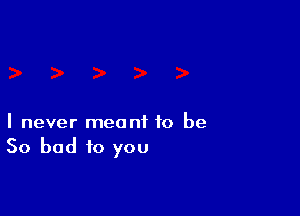 > > > > >

I never meant to be
So bad to you